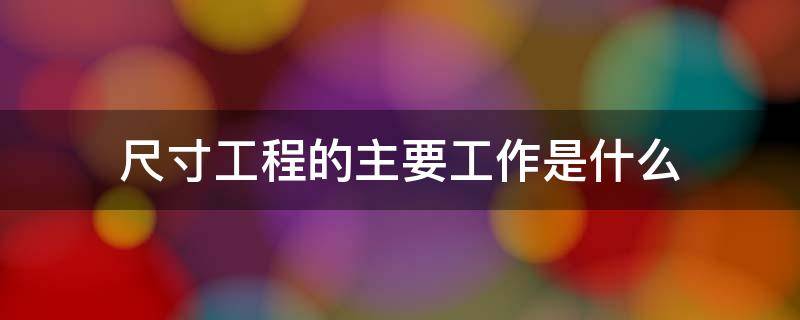 尺寸工程的主要工作是什么